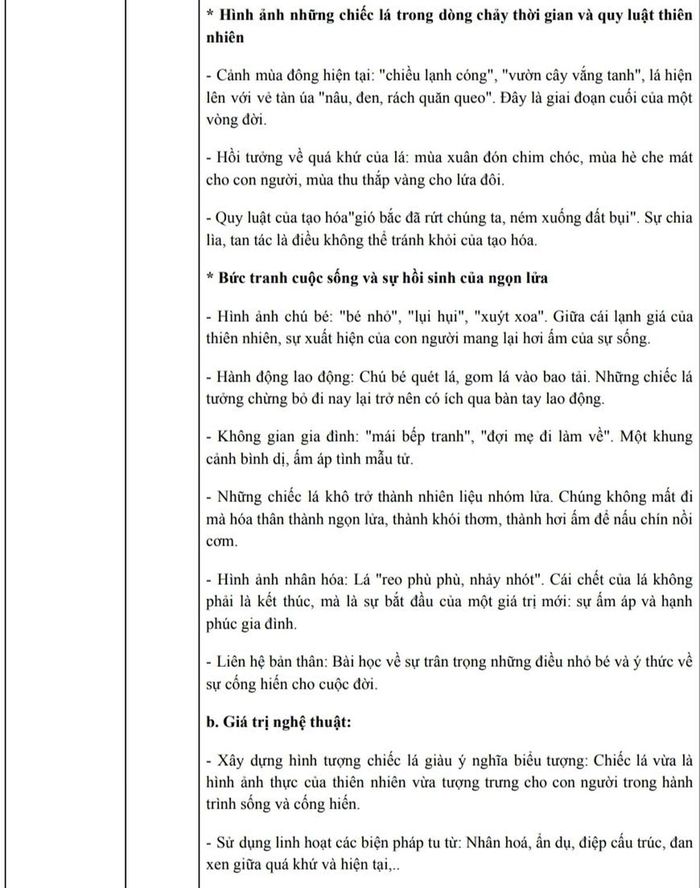 **\* Hình ảnh những chiếc lá trong dòng chảy thời gian và quy luật thiên nhiên**

- Cảnh mùa đông hiện tại: "chiều lạnh cóng", "vườn cây vắng tanh", lá hiện lên với vẻ tàn úa "nâu, đen, rách quăn queo". Đây là giai đoạn cuối của một vòng đời.

- Hồi tưởng về quá khứ của lá: mùa xuân đón chim chóc, mùa hè che mát cho con người, mùa thu thắp vàng cho lứa đôi.

- Quy luật của tạo hóa"gió bấc đã rứt chúng ta, ném xuống đất bụi". Sự chia lìa, tan tác là điều không thể tránh khỏi của tạo hóa.

**\* Bức tranh cuộc sống và sự hồi sinh của ngọn lửa**

- Hình ảnh chú bé: "bé nhỏ", "lụi hụi", "xuýt xoa". Giữa cái lạnh giá của thiên nhiên, sự xuất hiện của con người mang lại hơi ấm của sự sống.

- Hành động lao động: Chú bé quét lá, gom lá vào bao tải. Những chiếc lá tưởng chừng bỏ đi nay lại trở nên có ích qua bàn tay lao động.

- Không gian gia đình: "mái bếp tranh", "đợi mẹ đi làm về". Một khung cảnh bình dị, ấm áp tình mẫu tử.

- Những chiếc lá khô trở thành nhiên liệu nhóm lửa. Chúng không mất đi mà hóa thân thành ngọn lửa, thành khói thơm, thành hơi ấm để nấu chín nồi cơm.

- Hình ảnh nhân hóa: Lá "reo phù phù, nhảy nhót". Cái chết của lá không phải là kết thúc, mà là sự bắt đầu của một giá trị mới: sự ấm áp và hạnh phúc gia đình.

- Liên hệ bản thân: Bài học về sự trân trọng những điều nhỏ bé và ý thức về sự cống hiến cho cuộc đời.

**b. Giá trị nghệ thuật:**

- Xây dựng hình tượng chiếc lá giàu ý nghĩa biểu tượng: Chiếc lá vừa là hình ảnh thực của thiên nhiên vừa tượng trưng cho con người trong hành trình sống và cống hiến.

- Sử dụng linh hoạt các biện pháp tu từ: Nhân hoá, ẩn dụ, điệp cấu trúc, đan xen giữa quá khứ và hiện tại,..